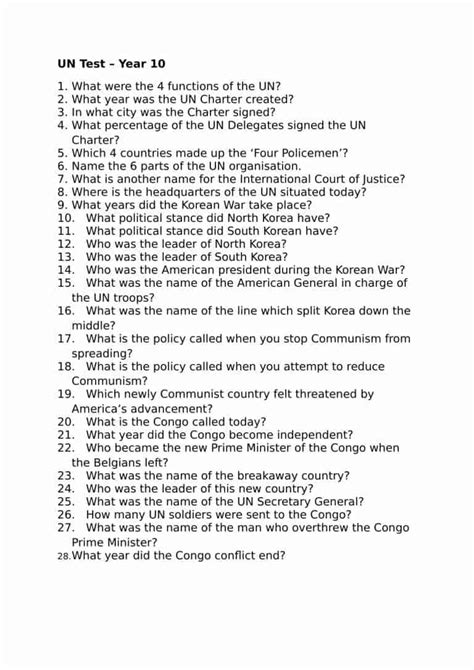 UN Test – Year 10

1. What were the 4 functions of the UN?
2. What year was the UN Charter created?
3. In what city was the Charter signed?
4. What percentage of the UN Delegates signed the UN Charter?
5. Which 4 countries made up the 'Four Policemen'?
6. Name the 6 parts of the UN organisation.
7. What is another name for the International Court of Justice?
8. Where is the headquarters of the UN situated today?
9. What years did the Korean War take place?
10. What political stance did North Korea have?
11. What political stance did South Korean have?
12. Who was the leader of North Korea?
13. Who was the leader of South Korea?
14. Who was the American president during the Korean War?
15. What was the name of the American General in charge of the UN troops?
16. What was the name of the line which split Korea down the middle?
17. What is the policy called when you stop Communism from spreading?
18. What is the policy called when you attempt to reduce Communism?
19. Which newly Communist country felt threatened by America's advancement?
20. What is the Congo called today?
21. What year did the Congo become independent?
22. Who became the new Prime Minister of the Congo when the Belgians left?
23. What was the name of the breakaway country?
24. Who was the leader of this new country?
25. What was the name of the UN Secretary General?
26. How many UN soldiers were sent to the Congo?
27. What was the name of the man who overthrew the Congo Prime Minister?
28. What year did the Congo conflict end?